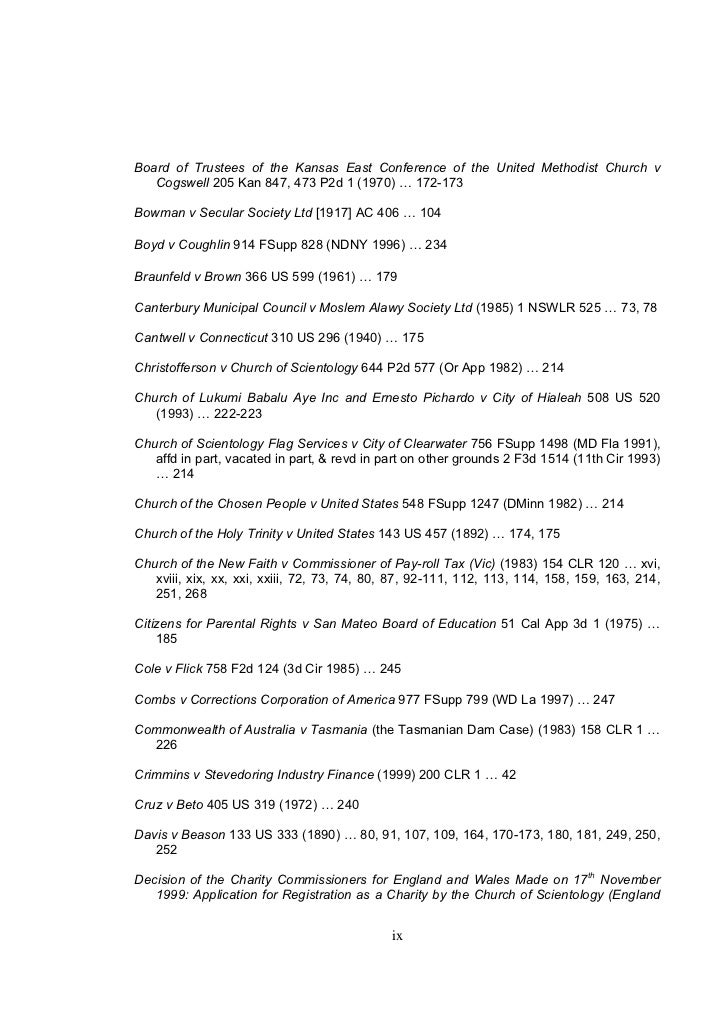 Board of Trustees of the Kansas East Conference of the United Methodist Church v Cogswell 205 Kan 847, 473 P2d 1 (1970) … 172-173

Bowman v Secular Society Ltd [1917] AC 406 … 104

Boyd v Coughlin 914 FSupp 828 (NDNY 1996) … 234

Braunfeld v Brown 366 US 599 (1961) … 179

Canterbury Municipal Council v Moslem Alawy Society Ltd (1985) 1 NSWLR 525 … 73, 78

Cantwell v Connecticut 310 US 296 (1940) … 175

Christofferson v Church of Scientology 644 P2d 577 (Or App 1982) … 214

Church of Lukumi Babalu Aye Inc and Ernesto Pichardo v City of Hialeah 508 US 520 (1993) … 222-223

Church of Scientology Flag Services v City of Clearwater 756 FSupp 1498 (MD Fla 1991), affd in part, vacated in part, & revd in part on other grounds 2 F3d 1514 (11th Cir 1993) … 214

Church of the Chosen People v United States 548 FSupp 1247 (DMinn 1982) … 214

Church of the Holy Trinity v United States 143 US 457 (1892) … 174, 175

Church of the New Faith v Commissioner of Pay-roll Tax (Vic) (1983) 154 CLR 120 … xvi, xviii, xix, xx, xxi, xxiii, 72, 73, 74, 80, 87, 92-111, 112, 113, 114, 158, 159, 163, 214, 251, 268

Citizens for Parental Rights v San Mateo Board of Education 51 Cal App 3d 1 (1975) … 185

Cole v Flick 758 F2d 124 (3d Cir 1985) … 245

Combs v Corrections Corporation of America 977 FSupp 799 (WD La 1997) … 247

Commonwealth of Australia v Tasmania (the Tasmanian Dam Case) (1983) 158 CLR 1 … 226

Crimmins v Stevedoring Industry Finance (1999) 200 CLR 1 … 42

Cruz v Beto 405 US 319 (1972) … 240

Davis v Beason 133 US 333 (1890) … 80, 91, 107, 109, 164, 170-173, 180, 181, 249, 250, 252

Decision of the Charity Commissioners for England and Wales Made on 17$^{th}$ November 1999: Application for Registration as a Charity by the Church of Scientology (England

ix